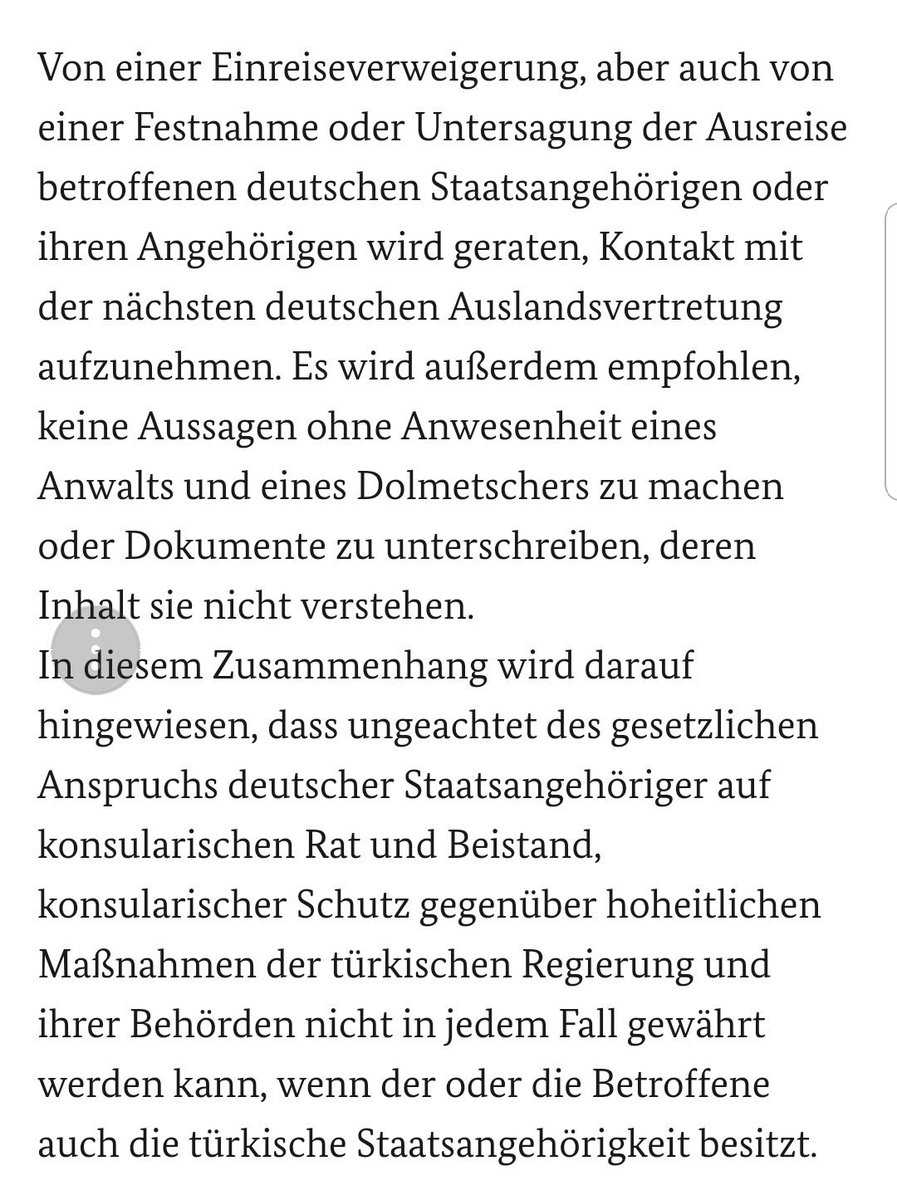 Von einer Einreiseverweigerung, aber auch von einer Festnahme oder Untersagung der Ausreise betroffenen deutschen Staatsangehörigen oder ihren Angehörigen wird geraten, Kontakt mit der nächsten deutschen Auslandsvertretung aufzunehmen. Es wird außerdem empfohlen, keine Aussagen ohne Anwesenheit eines Anwalts und eines Dolmetschers zu machen oder Dokumente zu unterschreiben, deren Inhalt sie nicht verstehen.
In diesem Zusammenhang wird darauf hingewiesen, dass ungeachtet des gesetzlichen Anspruchs deutscher Staatsangehöriger auf konsularischen Rat und Beistand, konsularischer Schutz gegenüber hoheitlichen Maßnahmen der türkischen Regierung und ihrer Behörden nicht in jedem Fall gewährt werden kann, wenn der oder die Betroffene auch die türkische Staatsangehörigkeit besitzt.